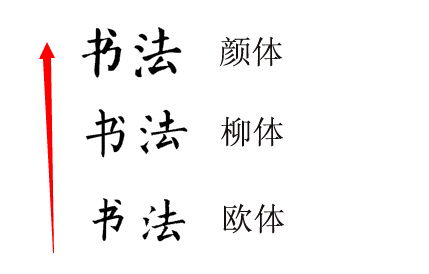 书法 颜体

书法 柳体

书法 欧体